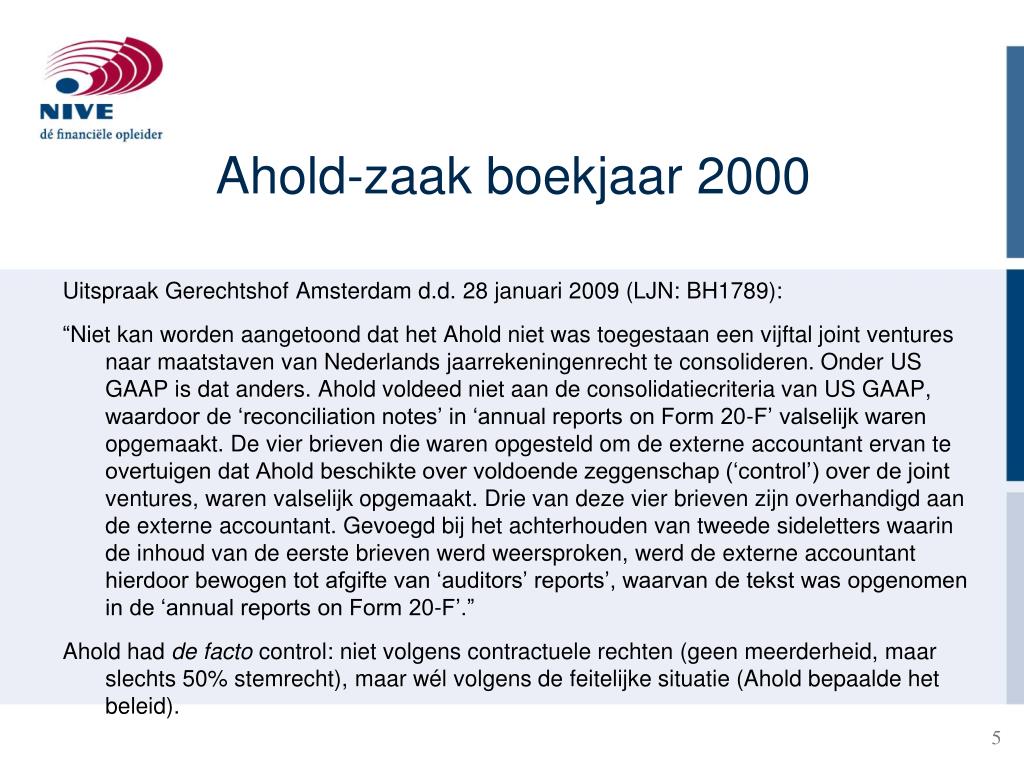 NIVE
dé financiële opleider

Ahold-zaak boekjaar 2000

Uitspraak Gerechtshof Amsterdam d.d. 28 januari 2009 (LJN: BH1789):

“Niet kan worden aangetoond dat het Ahold niet was toegestaan een vijftal joint ventures naar maatstaven van Nederlands jaarrekeningenrecht te consolideren. Onder US GAAP is dat anders. Ahold voldeed niet aan de consolidatiecriteria van US GAAP, waardoor de ‘reconciliation notes’ in ‘annual reports on Form 20-F’ valselijk waren opgemaakt. De vier brieven die waren opgesteld om de externe accountant ervan te overtuigen dat Ahold beschikte over voldoende zeggenschap (‘control’) over de joint ventures, waren valselijk opgemaakt. Drie van deze vier brieven zijn overhandigd aan de externe accountant. Gevoegd bij het achterhouden van tweede sideletters waarin de inhoud van de eerste brieven werd weersproken, werd de externe accountant hierdoor bewogen tot afgifte van ‘auditors’ reports’, waarvan de tekst was opgenomen in de ‘annual reports on Form 20-F’.”

Ahold had de facto control: niet volgens contractuele rechten (geen meerderheid, maar slechts 50% stemrecht), maar wél volgens de feitelijke situatie (Ahold bepaalde het beleid).

5